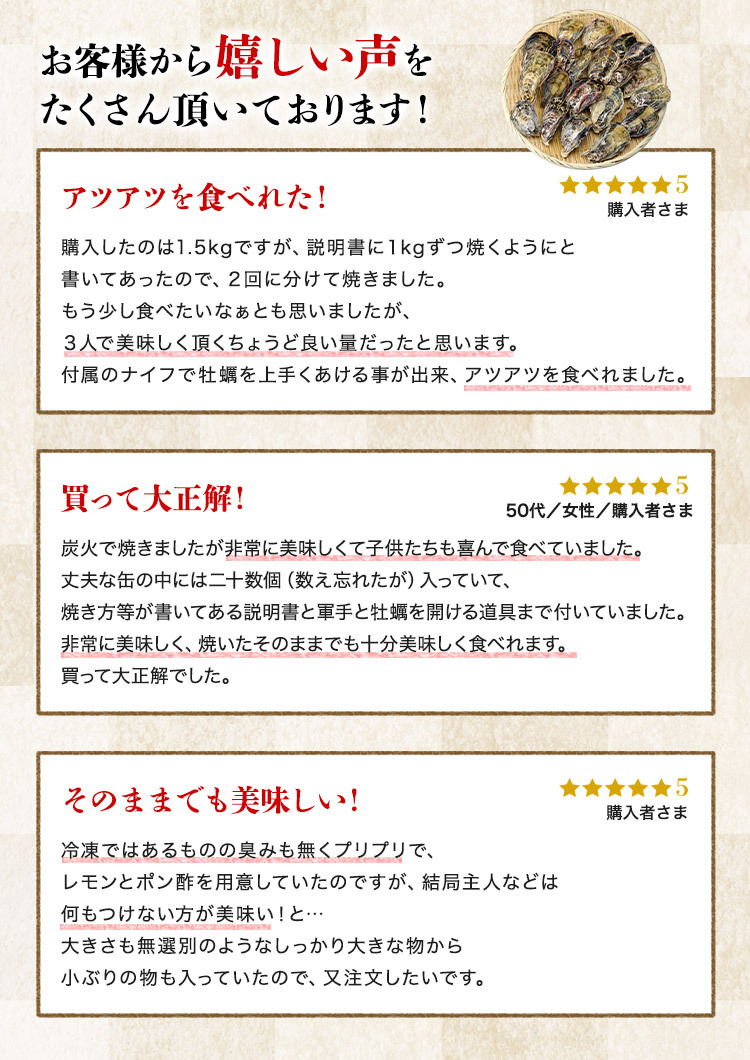 お客様から嬉しい声をたくさん頂いております！

アツアツを食べれた！

★★★★★5
購入者さま

購入したのは1.5kgですが、説明書に1kgずつ焼くようにと書いてあったので、２回に分けて焼きました。
もう少し食べたいなぁとも思いましたが、
３人で美味しく頂くちょうど良い量だったと思います。
付属のナイフで牡蠣を上手くあける事が出来、アツアツを食べれました。

買って大正解！

★★★★★5
50代／女性／購入者さま

炭火で焼きましたが非常に美味しくて子供たちも喜んで食べていました。
丈夫な缶の中には二十数個（数え忘れたが）入っていて、
焼き方等が書いてある説明書と軍手と牡蠣を開ける道具まで付いていました。
非常に美味しく、焼いたそのままでも十分美味しく食べれます。
買って大正解でした。

そのままでも美味しい！

★★★★★5
購入者さま

冷凍ではあるものの臭みも無くプリプリで、
レモンとポン酢を用意していたのですが、結局主人などは
何もつけない方が美味い！と…
大きさも無選別のようなしっかり大きな物から
小ぶりの物も入っていたので、又注文したいです。